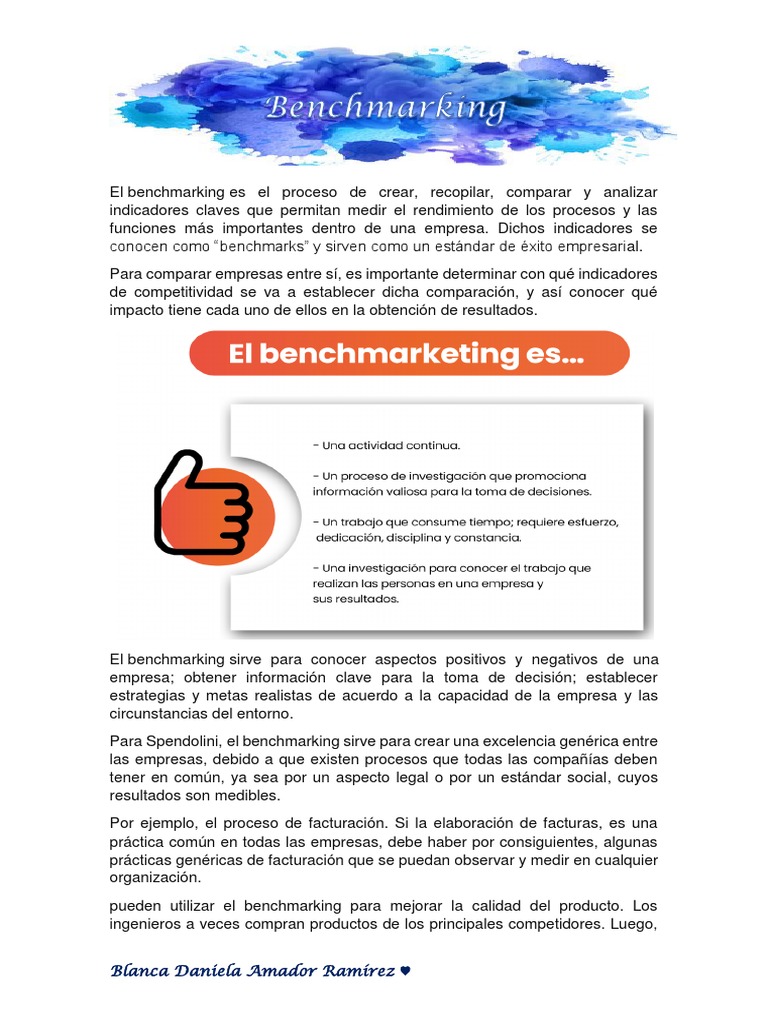 Benchmarking

El benchmarking es el proceso de crear, recopilar, comparar y analizar indicadores claves que permitan medir el rendimiento de los procesos y las funciones más importantes dentro de una empresa. Dichos indicadores se conocen como "benchmarks" y sirven como un estándar de éxito empresarial.

Para comparar empresas entre sí, es importante determinar con qué indicadores de competitividad se va a establecer dicha comparación, y así conocer qué impacto tiene cada uno de ellos en la obtención de resultados.

El benchmarketing es...

- Una actividad continua.

- Un proceso de investigación que promociona información valiosa para la toma de decisiones.

- Un trabajo que consume tiempo; requiere esfuerzo, dedicación, disciplina y constancia.

- Una investigación para conocer el trabajo que realizan las personas en una empresa y sus resultados.

El benchmarking sirve para conocer aspectos positivos y negativos de una empresa; obtener información clave para la toma de decisión; establecer estrategias y metas realistas de acuerdo a la capacidad de la empresa y las circunstancias del entorno.

Para Spendolini, el benchmarking sirve para crear una excelencia genérica entre las empresas, debido a que existen procesos que todas las compañías deben tener en común, ya sea por un aspecto legal o por un estándar social, cuyos resultados son medibles.

Por ejemplo, el proceso de facturación. Si la elaboración de facturas, es una práctica común en todas las empresas, debe haber por consiguientes, algunas prácticas genéricas de facturación que se puedan observar y medir en cualquier organización.

pueden utilizar el benchmarking para mejorar la calidad del producto. Los ingenieros a veces compran productos de los principales competidores. Luego,

Blanca Daniela Amador Ramírez ♥